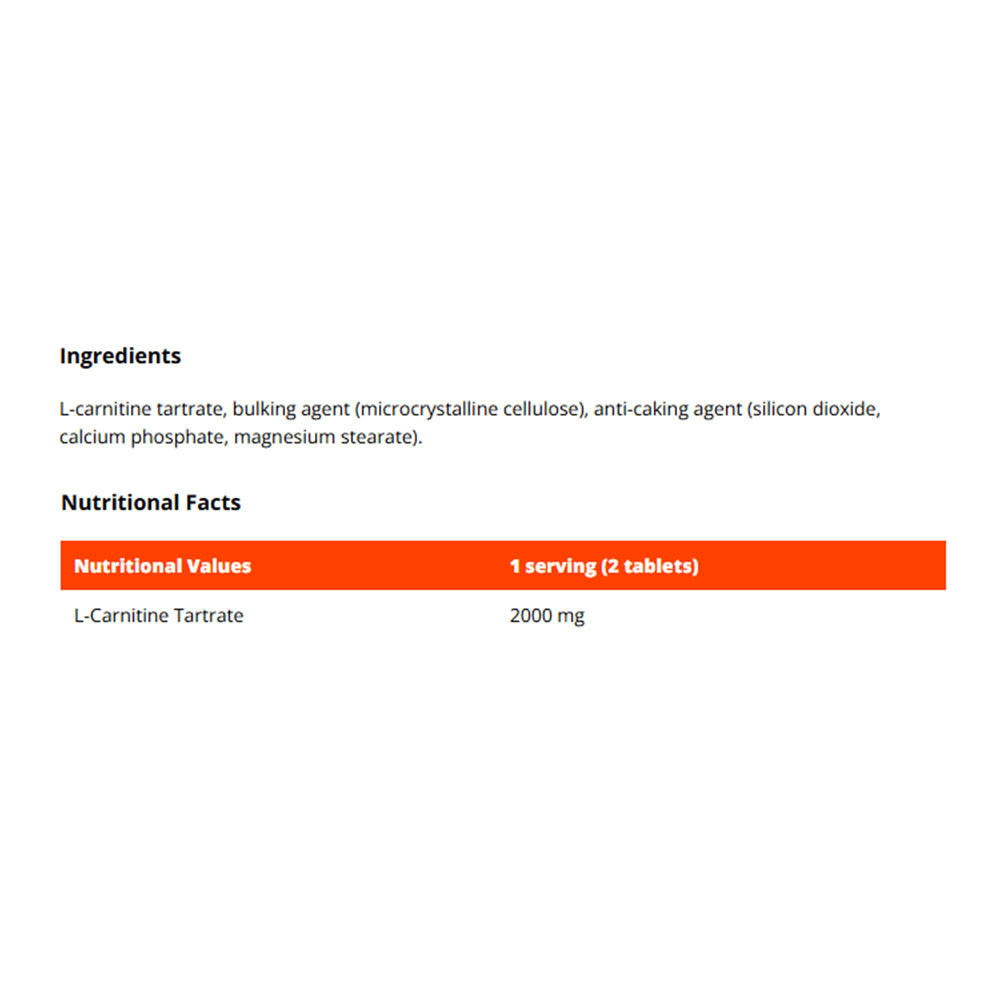 Ingredients

L-carnitine tartrate, bulking agent (microcrystalline cellulose), anti-caking agent (silicon dioxide, calcium phosphate, magnesium stearate).

Nutritional Facts

| Nutritional Values | 1 serving (2 tablets) |
|---|---|
| L-Carnitine Tartrate | 2000 mg |